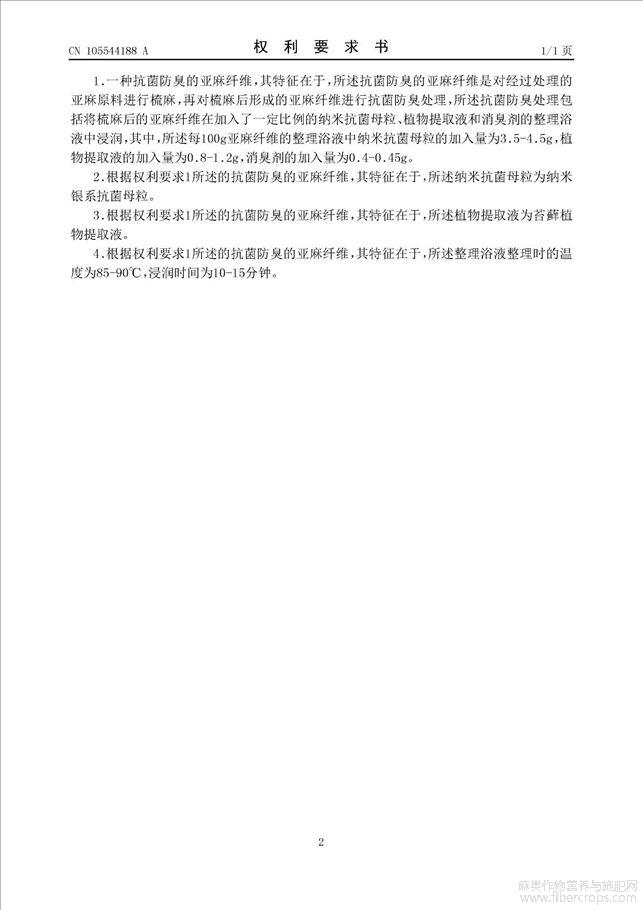 CN 105544188 A

权 利 要 求 书

1/1 页

1.一种抗菌防臭的亚麻纤维，其特征在于，所述抗菌防臭的亚麻纤维是对经过处理的亚麻原料进行梳麻，再对梳麻后形成的亚麻纤维进行抗菌防臭处理，所述抗菌防臭处理包括将梳麻后的亚麻纤维在加入了一定比例的纳米抗菌母粒、植物提取液和消臭剂的整理浴液中浸润，其中，所述每100g亚麻纤维的整理浴液中纳米抗菌母粒的加入量为3.5-4.5g，植物提取液的加入量为0.8-1.2g，消臭剂的加入量为0.4-0.45g。

2.根据权利要求1所述的抗菌防臭的亚麻纤维，其特征在于，所述纳米抗菌母粒为纳米银系抗菌母粒。

3.根据权利要求1所述的抗菌防臭的亚麻纤维，其特征在于，所述植物提取液为苔藓植物提取液。

4.根据权利要求1所述的抗菌防臭的亚麻纤维，其特征在于，所述整理浴液整理时的温度为85-90℃，浸润时间为10-15分钟。

2

麻类作物营养与施肥网
www.fibercrops.com